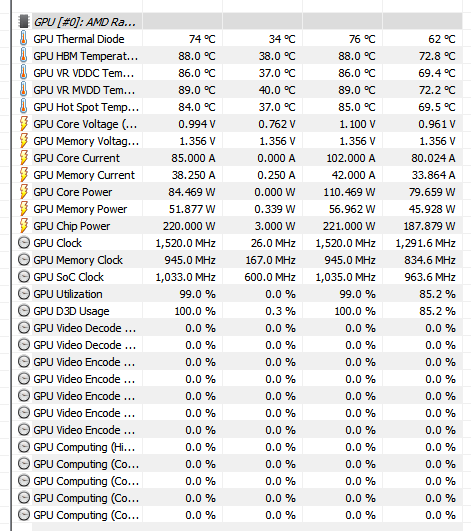 | GPU [#0]: AMD Ra... | | | | |
|---|---|---|---|---|
| GPU Thermal Diode | 74 °C | 34 °C | 76 °C | 62 °C |
| GPU HBM Temperat... | 88.0 °C | 38.0 °C | 88.0 °C | 72.8 °C |
| GPU VR VDDC Tem... | 86.0 °C | 37.0 °C | 86.0 °C | 69.4 °C |
| GPU VR MVDD Tem... | 89.0 °C | 40.0 °C | 89.0 °C | 72.2 °C |
| GPU Hot Spot Temp... | 84.0 °C | 37.0 °C | 85.0 °C | 69.5 °C |
| GPU Core Voltage (... | 0.994 V | 0.762 V | 1.100 V | 0.961 V |
| GPU Memory Voltag... | 1.356 V | 1.356 V | 1.356 V | 1.356 V |
| GPU Core Current | 85.000 A | 0.000 A | 102.000 A | 80.024 A |
| GPU Memory Current | 38.250 A | 0.250 A | 42.000 A | 33.864 A |
| GPU Core Power | 84.469 W | 0.000 W | 110.469 W | 79.659 W |
| GPU Memory Power | 51.877 W | 0.339 W | 56.962 W | 45.928 W |
| GPU Chip Power | 220.000 W | 3.000 W | 221.000 W | 187.879 W |
| GPU Clock | 1,520.0 MHz | 26.0 MHz | 1,520.0 MHz | 1,291.6 MHz |
| GPU Memory Clock | 945.0 MHz | 167.0 MHz | 945.0 MHz | 834.6 MHz |
| GPU SoC Clock | 1,033.0 MHz | 600.0 MHz | 1,035.0 MHz | 963.6 MHz |
| GPU Utilization | 99.0 % | 0.0 % | 99.0 % | 85.2 % |
| GPU D3D Usage | 100.0 % | 0.3 % | 100.0 % | 85.2 % |
| GPU Video Decode ... | 0.0 % | 0.0 % | 0.0 % | 0.0 % |
| GPU Video Decode ... | 0.0 % | 0.0 % | 0.0 % | 0.0 % |
| GPU Video Encode ... | 0.0 % | 0.0 % | 0.0 % | 0.0 % |
| GPU Video Encode ... | 0.0 % | 0.0 % | 0.0 % | 0.0 % |
| GPU Video Encode ... | 0.0 % | 0.0 % | 0.0 % | 0.0 % |
| GPU Video Encode ... | 0.0 % | 0.0 % | 0.0 % | 0.0 % |
| GPU Video Encode ... | 0.0 % | 0.0 % | 0.0 % | 0.0 % |
| GPU Computing (Hi... | 0.0 % | 0.0 % | 0.0 % | 0.0 % |
| GPU Computing (Co... | 0.0 % | 0.0 % | 0.0 % | 0.0 % |
| GPU Computing (Co... | 0.0 % | 0.0 % | 0.0 % | 0.0 % |
| GPU Computing (Co... | 0.0 % | 0.0 % | 0.0 % | 0.0 % |
| GPU Computing (Co... | 0.0 % | 0.0 % | 0.0 % | 0.0 % |